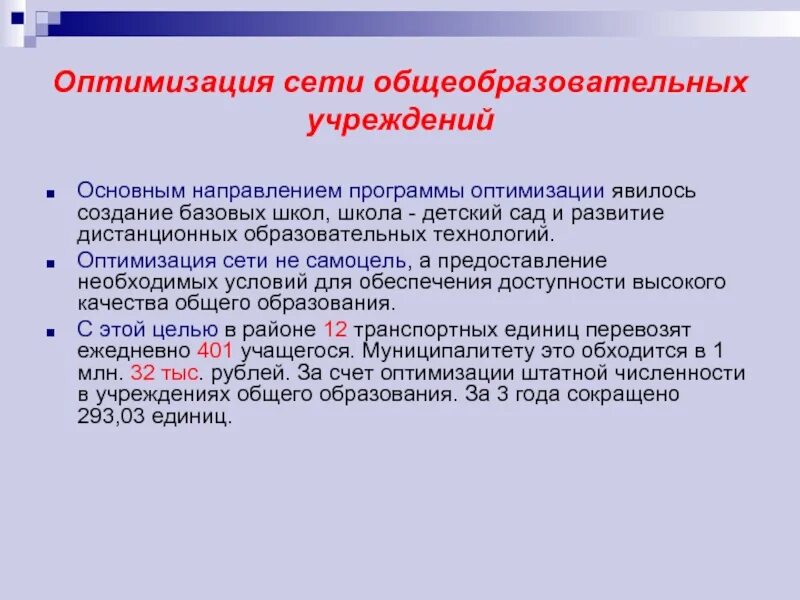 Оптимизация сети общеобразовательных учреждений

Основным направлением программы оптимизации явилось создание базовых школ, школа - детский сад и развитие дистанционных образовательных технологий.

Оптимизация сети не самоцель, а предоставление необходимых условий для обеспечения доступности высокого качества общего образования.

С этой целью в районе 12 транспортных единиц перевозят ежедневно 401 учащегося. Муниципалитету это обходится в 1 млн. 32 тыс. рублей. За счет оптимизации штатной численности в учреждениях общего образования. За 3 года сокращено 293,03 единиц.